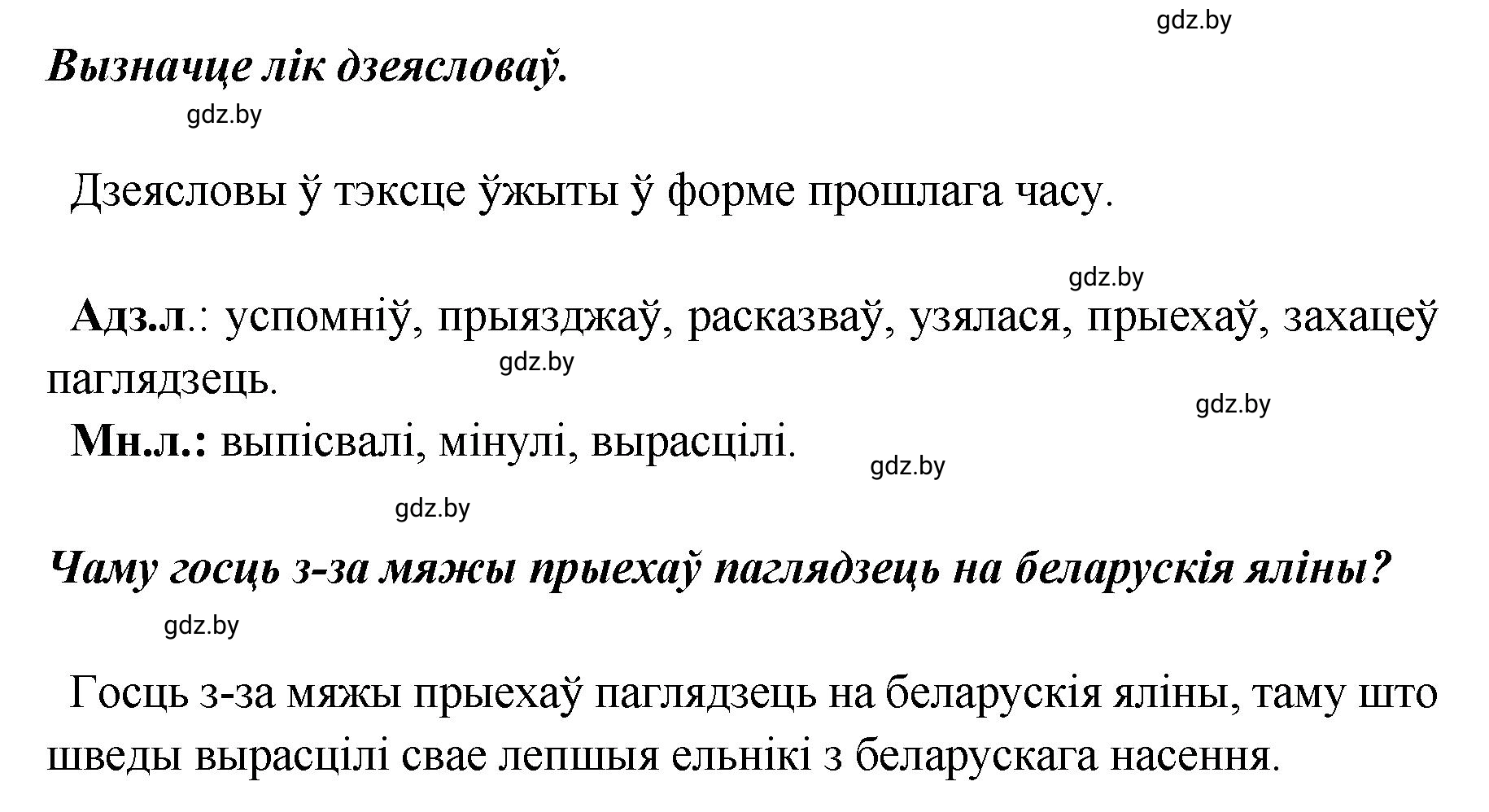 gdz.by

Вызначце лік дзеясловаў.

gdz.by

Дзеясловы ў тэксце ўжыты ў форме прошлага часу.

gdz.by

Адз.л.: успомніў, прыязджаў, расказваў, узялася, прыехаў, захацеў паглядзець.

gdz.by

gdz.by

Мн.л.: выпісвалі, мінулі, вырасцілі.

gdz.by

gdz.by

Чаму госць з-за мяжы прыехаў паглядзець на беларускія яліны?

gdz.by

Госць з-за мяжы прыехаў паглядзець на беларускія яліны, таму што шведы вырасцілі свае лепшыя ельнікі з беларускага насення.